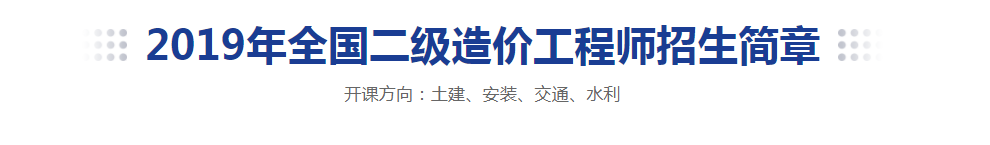 2019年全国二级造价工程师招生简章

开课方向：土建、安装、交通、水利